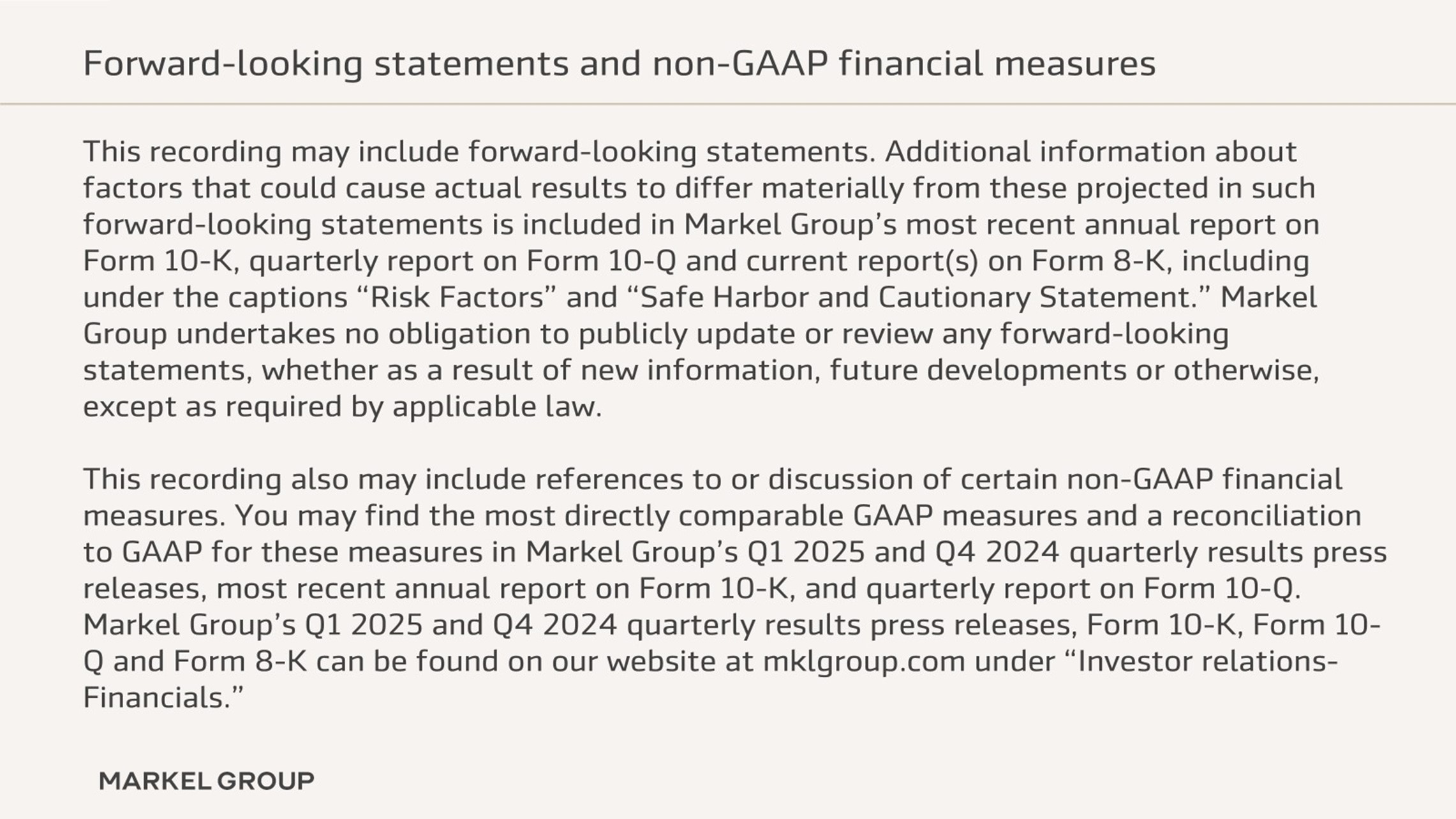 Forward-looking statements and non-GAAP financial measures

This recording may include forward-looking statements. Additional information about factors that could cause actual results to differ materially from these projected in such forward-looking statements is included in Markel Group’s most recent annual report on Form 10-K, quarterly report on Form 10-Q and current report(s) on Form 8-K, including under the captions “Risk Factors” and “Safe Harbor and Cautionary Statement.” Markel Group undertakes no obligation to publicly update or review any forward-looking statements, whether as a result of new information, future developments or otherwise, except as required by applicable law.

This recording also may include references to or discussion of certain non-GAAP financial measures. You may find the most directly comparable GAAP measures and a reconciliation to GAAP for these measures in Markel Group’s Q1 2025 and Q4 2024 quarterly results press releases, most recent annual report on Form 10-K, and quarterly report on Form 10-Q. Markel Group’s Q1 2025 and Q4 2024 quarterly results press releases, Form 10-K, Form 10-Q and Form 8-K can be found on our website at mklgroup.com under “Investor relations-Financials.”

MARKEL GROUP